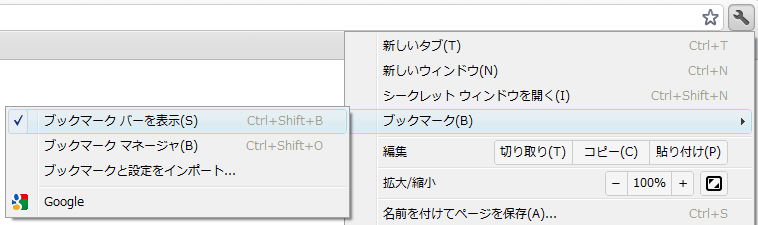 新しいタブ(T) Ctrl+T
新しいウィンドウ(N) Ctrl+N
シークレット ウィンドウを開く(I) Ctrl+Shift+N
ブックマーク(B)
✓ ブックマーク バーを表示(S) Ctrl+Shift+B
ブックマーク マネージャ(B) Ctrl+Shift+O
ブックマークと設定をインポート...
Google
編集 切り取り(T) コピー(C) 貼り付け(P)
拡大/縮小 − 100% +
名前を付けてページを保存(A)... Ctrl+S